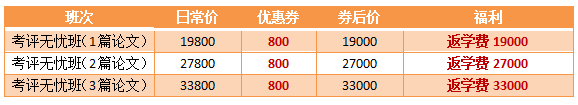 | 班次 | 日常价 | 优惠券 | 券后价 | 福利 |
|---|---|---|---|---|
| 考评无忧班（1篇论文） | 19800 | 800 | 19000 | 返学费 19000 |
| 考评无忧班（2篇论文） | 27800 | 800 | 27000 | 返学费 27000 |
| 考评无忧班（3篇论文） | 33800 | 800 | 33000 | 返学费 33000 |